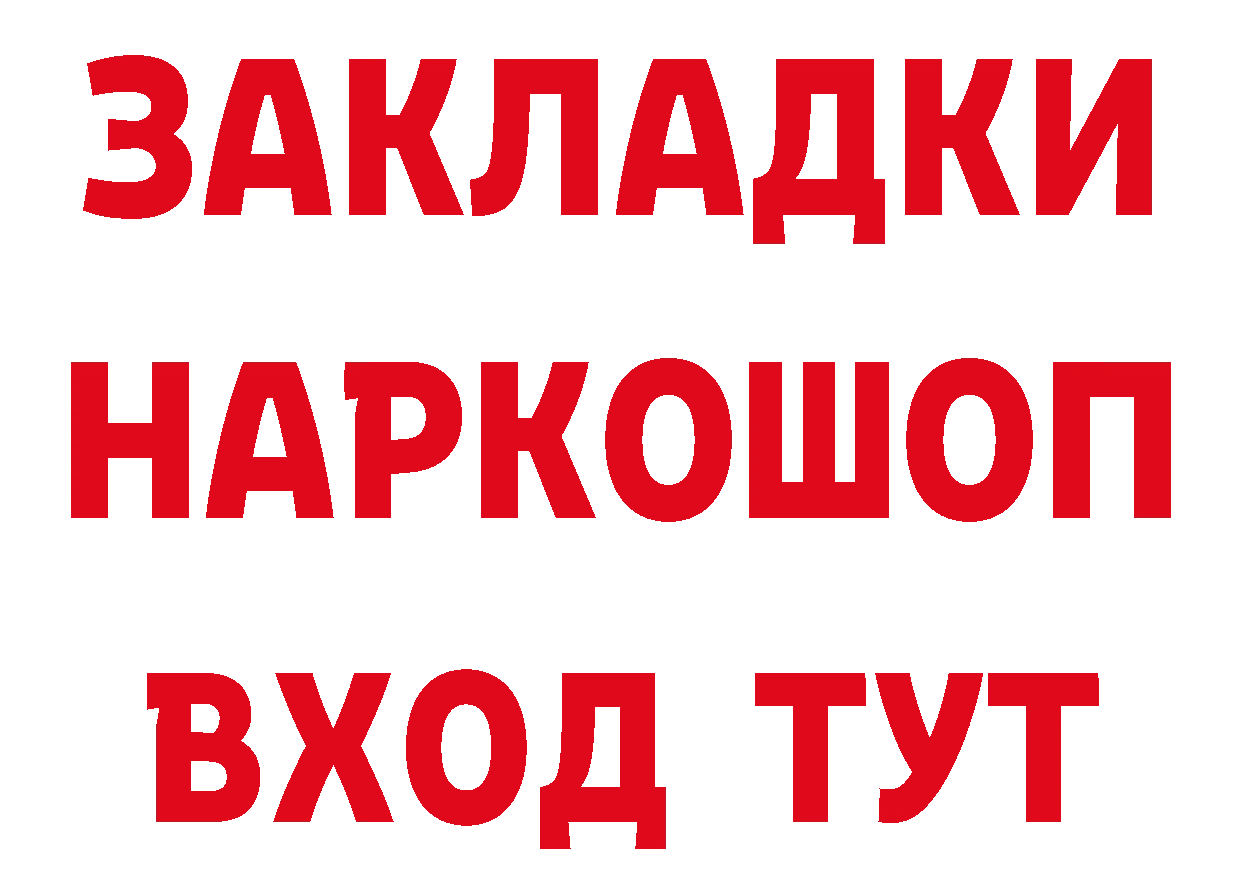 ЗАКЛАДКИ НАРКОШОП ВХОД ТУТ